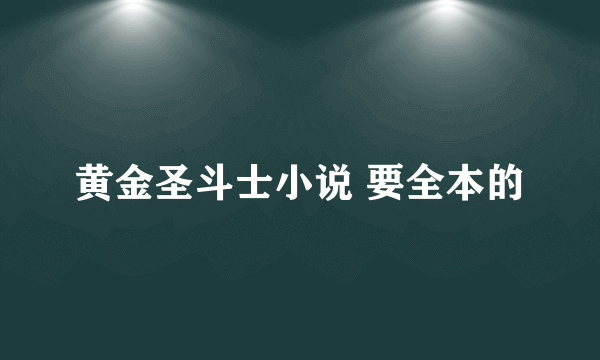 黄金圣斗士小说 要全本的